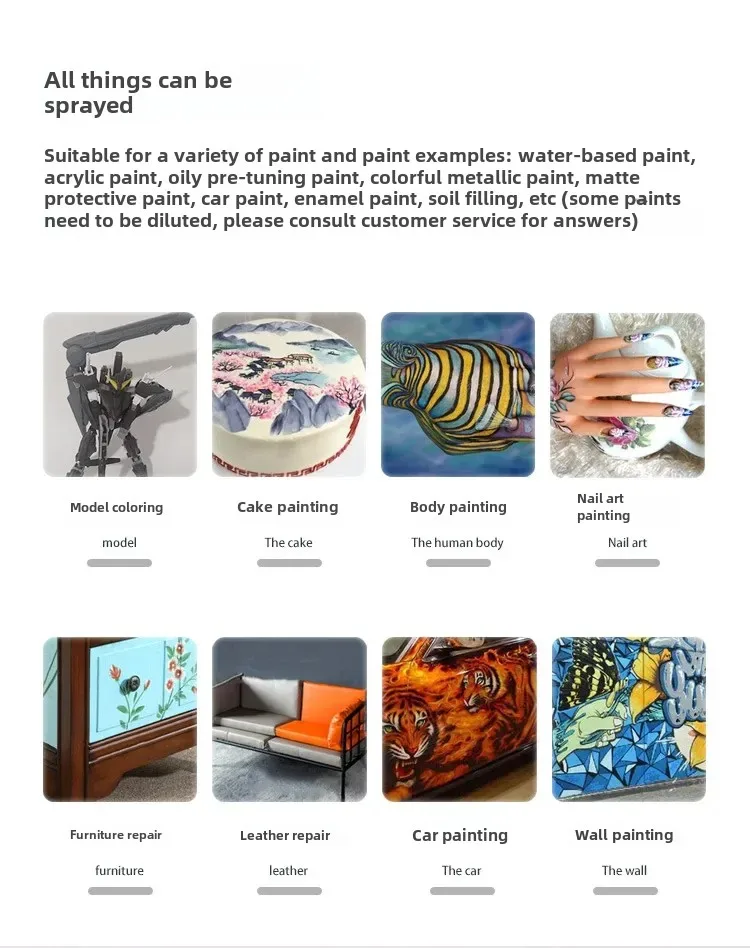 All things can be sprayed

Suitable for a variety of paint and paint examples: water-based paint, acrylic paint, oily pre-tuning paint, colorful metallic paint, matte protective paint, car paint, enamel paint, soil filling, etc (some paints need to be diluted, please consult customer service for answers)

Model coloring

model

Cake painting

The cake

Body painting

The human body

Nail art painting

Nail art

Furniture repair

furniture

Leather repair

leather

Car painting

The car

Wall painting

The wall